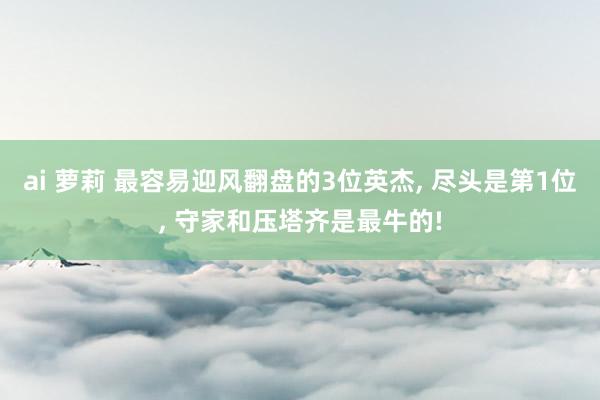 ai 萝莉 最容易迎风翻盘的3位英杰, 尽头是第1位, 守家和压塔齐是最牛的!